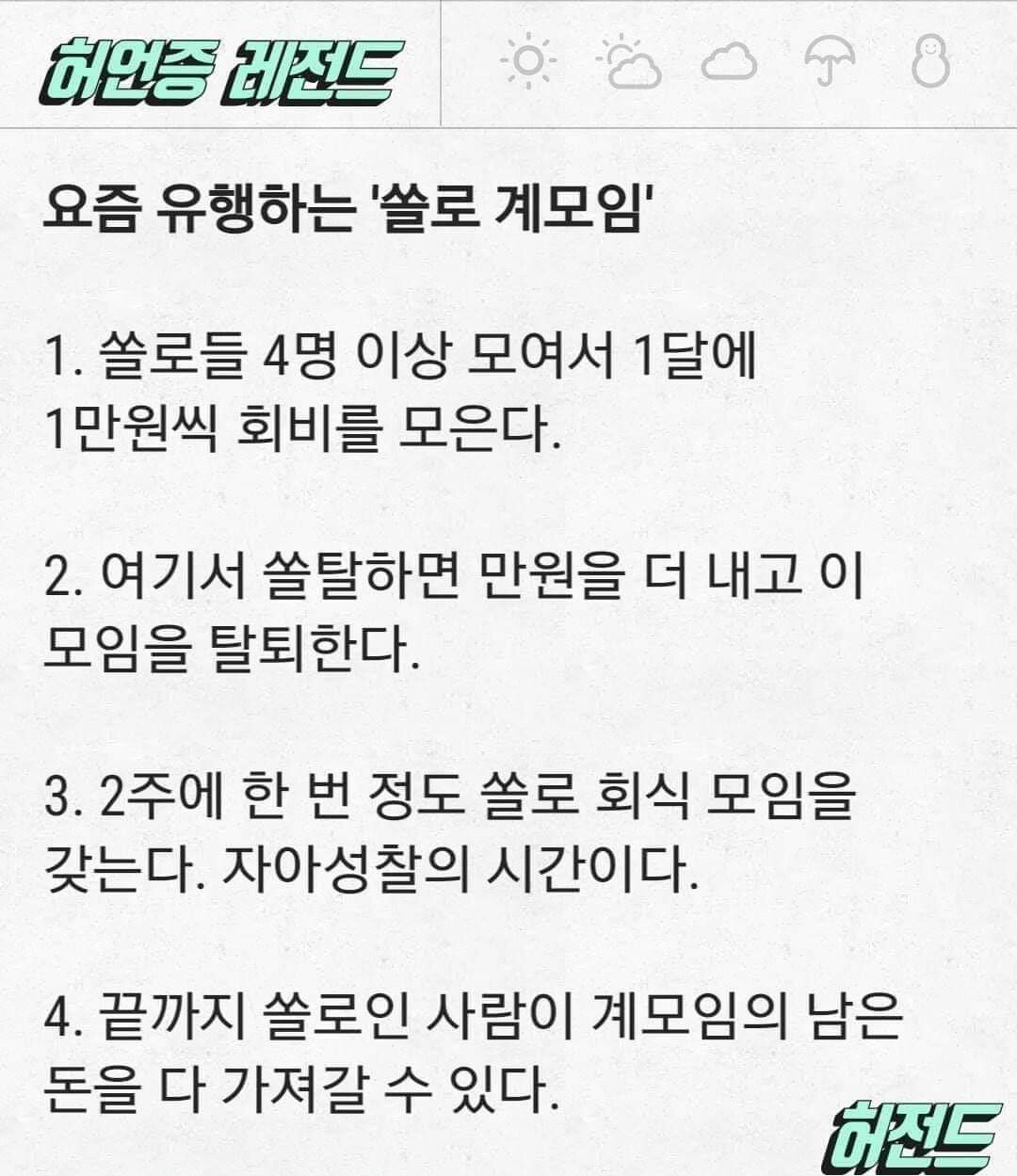 허언증 레전드

요즘 유행하는 '쏠로 계모임'

1. 쏠로들 4명 이상 모여서 1달에 1만원씩 회비를 모은다.

2. 여기서 쏠탈하면 만원을 더 내고 이 모임을 탈퇴한다.

3. 2주에 한 번 정도 쏠로 회식 모임을 갖는다. 자아성찰의 시간이다.

4. 끝까지 쏠로인 사람이 계모임의 남은 돈을 다 가져갈 수 있다.

허전드